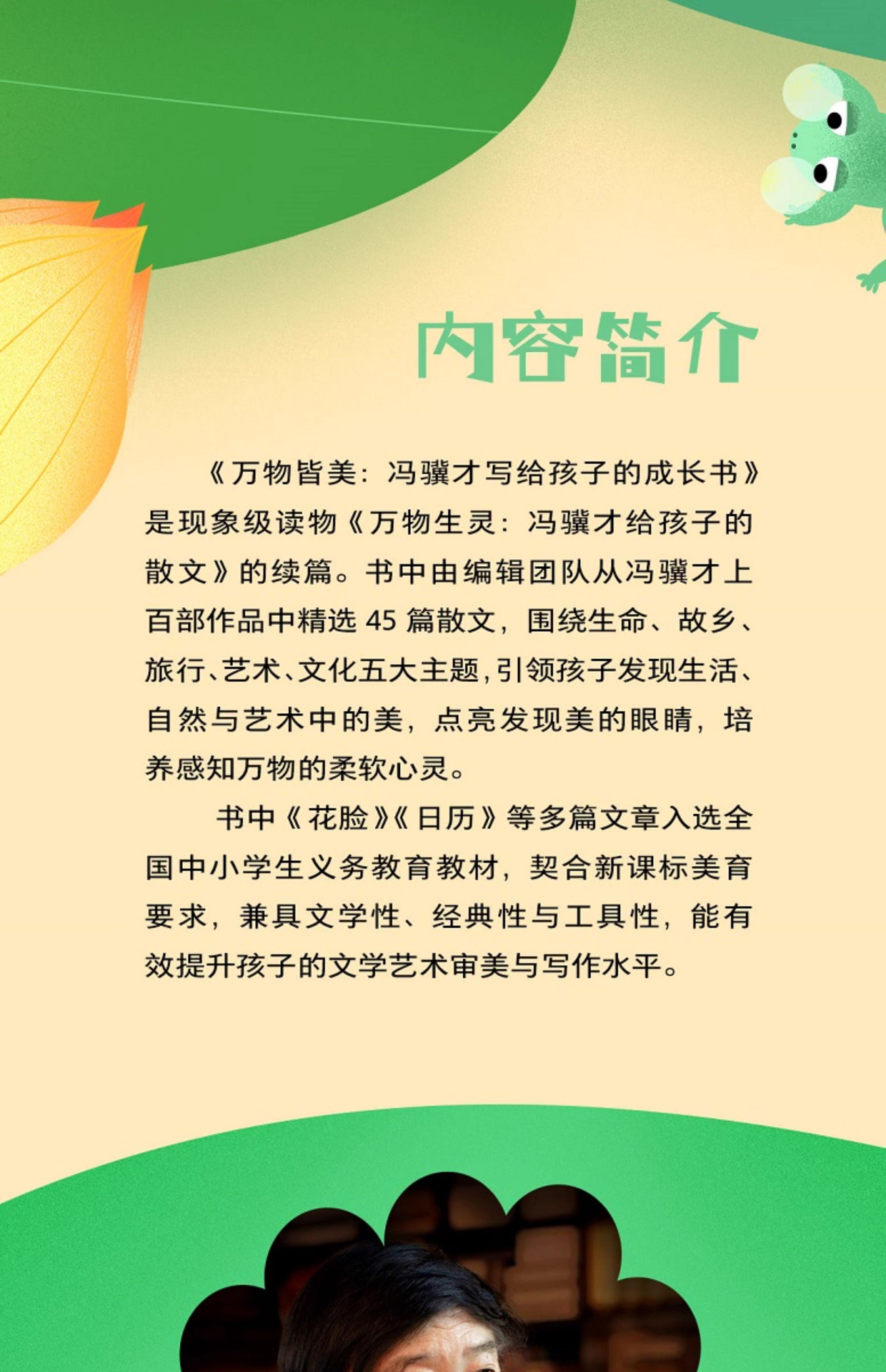 内容简介

《万物皆美：冯骥才写给孩子的成长书》是现象级读物《万物生灵：冯骥才给孩子的散文》的续篇。书中由编辑团队从冯骥才上百部作品中精选45篇散文，围绕生命、故乡、旅行、艺术、文化五大主题，引领孩子发现生活、自然与艺术中的美，点亮发现美的眼睛，培养感知万物的柔软心灵。

书中《花脸》《日历》等多篇文章入选全国中小学生义务教育教材，契合新课标美育要求，兼具文学性、经典性与工具性，能有效提升孩子的文学艺术审美与写作水平。